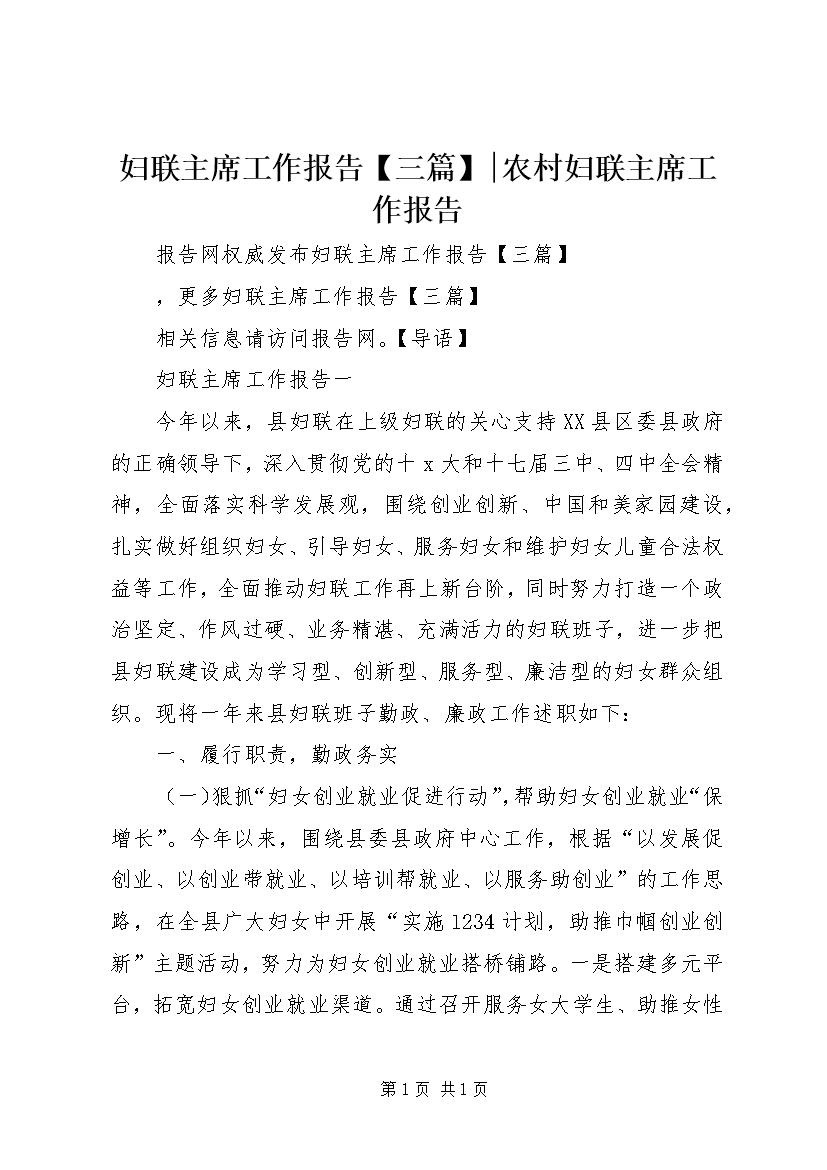 妇联主席工作报告【三篇】|农村妇联主席工作报告

报告网权威发布妇联主席工作报告【三篇】

，更多妇联主席工作报告【三篇】

相关信息请访问报告网。【导语】

妇联主席工作报告一

今年以来，县妇联在上级妇联的关心支持XX县区委县政府的正确领导下，深入贯彻党的十x大和十七届三中、四中全会精神，全面落实科学发展观，围绕创业创新、中国和美家园建设，扎实做好组织妇女、引导妇女、服务妇女和维护妇女儿童合法权益等工作，全面推动妇联工作再上新台阶，同时努力打造一个政治坚定、作风过硬、业务精湛、充满活力的妇联班子，进一步把县妇联建设成为学习型、创新型、服务型、廉洁型的妇女群众组织。现将一年来县妇联班子勤政、廉政工作述职如下：

一、履行职责，勤政务实

（一)狠抓“妇女创业就业促进行动”，帮助妇女创业就业“保增长”。今年以来，围绕县委县政府中心工作，根据“以发展促创业、以创业带就业、以培训帮就业、以服务助创业”的工作思路，在全县广大妇女中开展“实施1234计划，助推巾帼创业创新”主题活动，努力为妇女创业就业搭桥铺路。一是搭建多元平台，拓宽妇女创业就业渠道。通过召开服务女大学生、助推女性

第1页 共1页